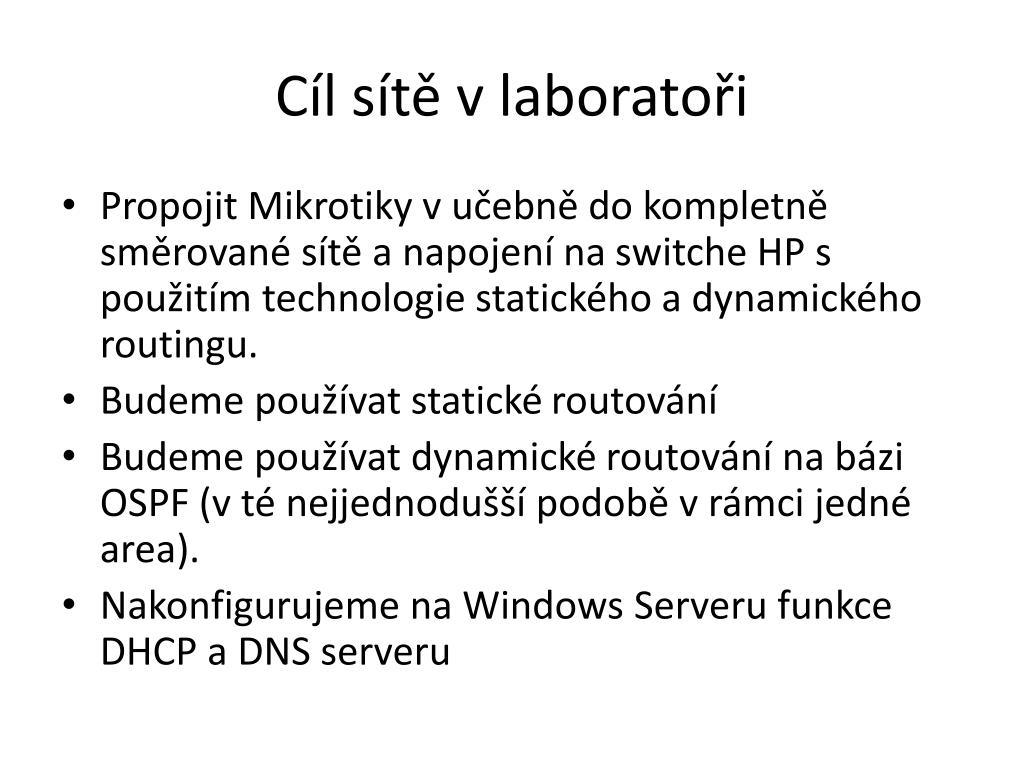 Cíl sítě v laboratoři

• Propojit Mikrotiky v učebně do kompletně směrované sítě a napojení na switche HP s použitím technologie statického a dynamického routingu.
• Budeme používat statické routování
• Budeme používat dynamické routování na bázi OSPF (v té nejjednodušší podobě v rámci jedné area).
• Nakonfigurujeme na Windows Serveru funkce DHCP a DNS serveru